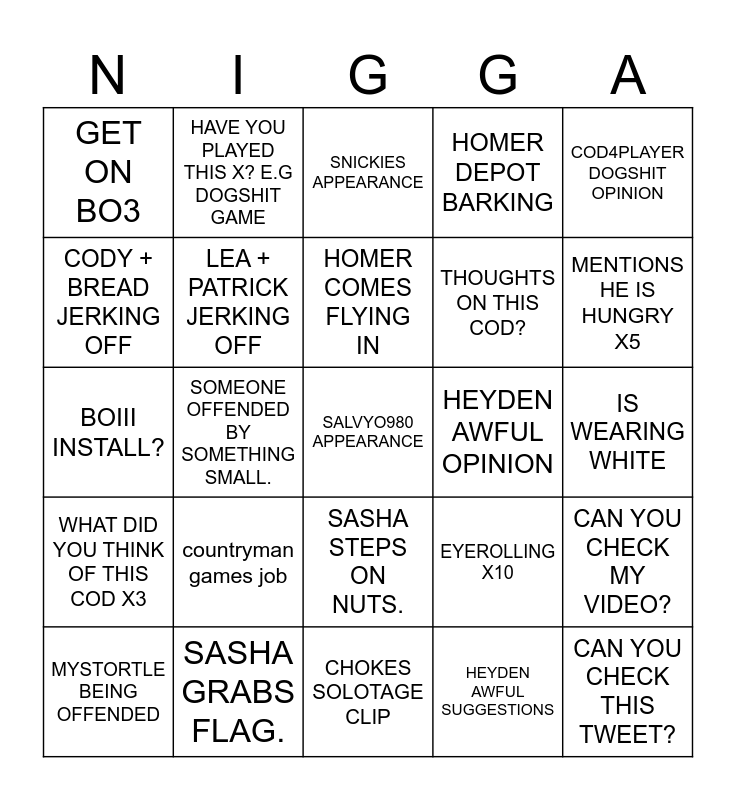 | N | I | G | G | A |
|---|---|---|---|---|
| GET ON BO3 | HAVE YOU PLAYED THIS X? E.G DOGSHIT GAME | SNICKIES APPEARANCE | HOMER DEPOT BARKING | COD4PLAYER DOGSHIT OPINION |
| CODY + BREAD JERKING OFF | LEA + PATRICK JERKING OFF | HOMER COMES FLYING IN | THOUGHTS ON THIS COD? | MENTIONS HE IS HUNGRY X5 |
| BOIII INSTALL? | SOMEONE OFFENDED BY SOMETHING SMALL. | SALVYO980 APPEARANCE | HEYDEN AWFUL OPINION | IS WEARING WHITE |
| WHAT DID YOU THINK OF THIS COD X3 | countryman games job | SASHA STEPS ON NUTS. | EYEROLLING X10 | CAN YOU CHECK MY VIDEO? |
| MYSTORTLE BEING OFFENDED | SASHA GRABS FLAG. | CHOKES SOLOTAGE CLIP | HEYDEN AWFUL SUGGESTIONS | CAN YOU CHECK THIS TWEET? |